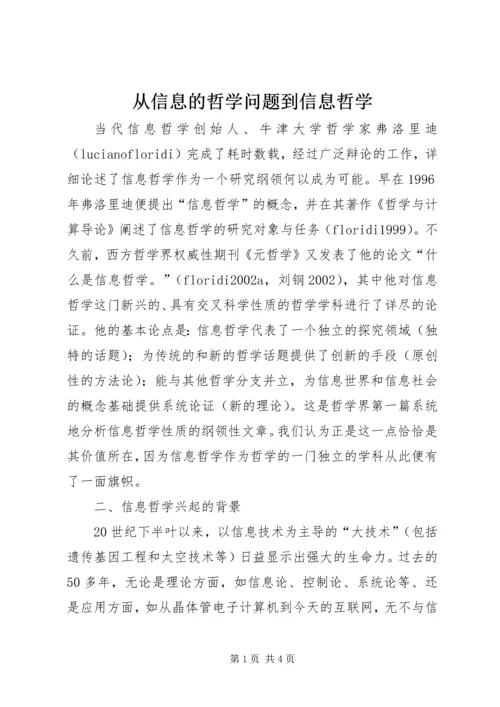 从信息的哲学问题到信息哲学

当代信息哲学创始人、牛津大学哲学家弗洛里迪（lucianofloridi）完成了耗时数载，经过广泛辩论的工作，详细论述了信息哲学作为一个研究纲领何以成为可能。早在1996年弗洛里迪便提出“信息哲学”的概念，并在其著作《哲学与计算导论》阐述了信息哲学的研究对象与任务（floridi1999）。不久前，西方哲学界权威性期刊《元哲学》又发表了他的论文“什么是信息哲学。”（floridi2002a，刘钢2002），其中他对信息哲学这门新兴的、具有交叉科学性质的哲学学科进行了详尽的论证。他的基本论点是：信息哲学代表了一个独立的探究领域（独特的话题）；为传统的和新的哲学话题提供了创新的手段（原创性的方法论）；能与其他哲学分支并立，为信息世界和信息社会的概念基础提供系统论证（新的理论）。这是哲学界第一篇系统地分析信息哲学性质的纲领性文章。我们认为正是这一点恰恰是其价值所在，因为信息哲学作为哲学的一门独立的学科从此便有了一面旗帜。

二、信息哲学兴起的背景

20世纪下半叶以来，以信息技术为主导的“大技术”（包括遗传基因工程和太空技术等）日益显示出强大的生命力。过去的50多年，无论是理论方面，如信息论、控制论、系统论等、还是应用方面，如从晶体管电子计算机到今天的互联网，无不与信

第1页 共4页